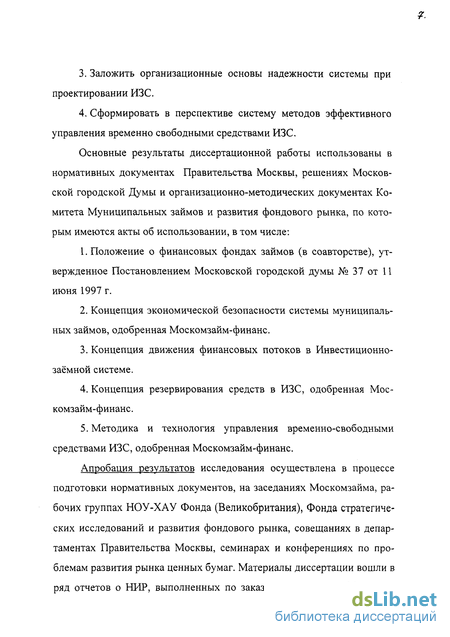 7.

3. Заложить организационные основы надежности системы при проектировании ИЗС.

4. Сформировать в перспективе систему методов эффективного управления временно свободными средствами ИЗС.

Основные результаты диссертационной работы использованы в нормативных документах Правительства Москвы, решениях Московской городской Думы и организационно-методических документах Комитета Муниципальных займов и развития фондового рынка, по которым имеются акты об использовании, в том числе:

1. Положение о финансовых фондах займов (в соавторстве), утвержденное Постановлением Московской городской думы № 37 от 11 июня 1997 г.

2. Концепция экономической безопасности системы муниципальных займов, одобренная Москомзайм-финанс.

3. Концепция движения финансовых потоков в Инвестиционно-заёмной системе.

4. Концепция резервирования средств в ИЗС, одобренная Москомзайм-финанс.

5. Методика и технология управления временно-свободными средствами ИЗС, одобренная Москомзайм-финанс.

Апробация результатов исследования осуществлена в процессе подготовки нормативных документов, на заседаниях Москомзайма, рабочих группах НОУ-ХАУ Фонда (Великобритания), Фонда стратегических исследований и развития фондового рынка, совещаниях в департаментах Правительства Москвы, семинарах и конференциях по проблемам развития рынка ценных бумаг. Материалы диссертации вошли в ряд отчетов о НИР, выполненных по заказ

dsLib.net
библиотека диссертаций